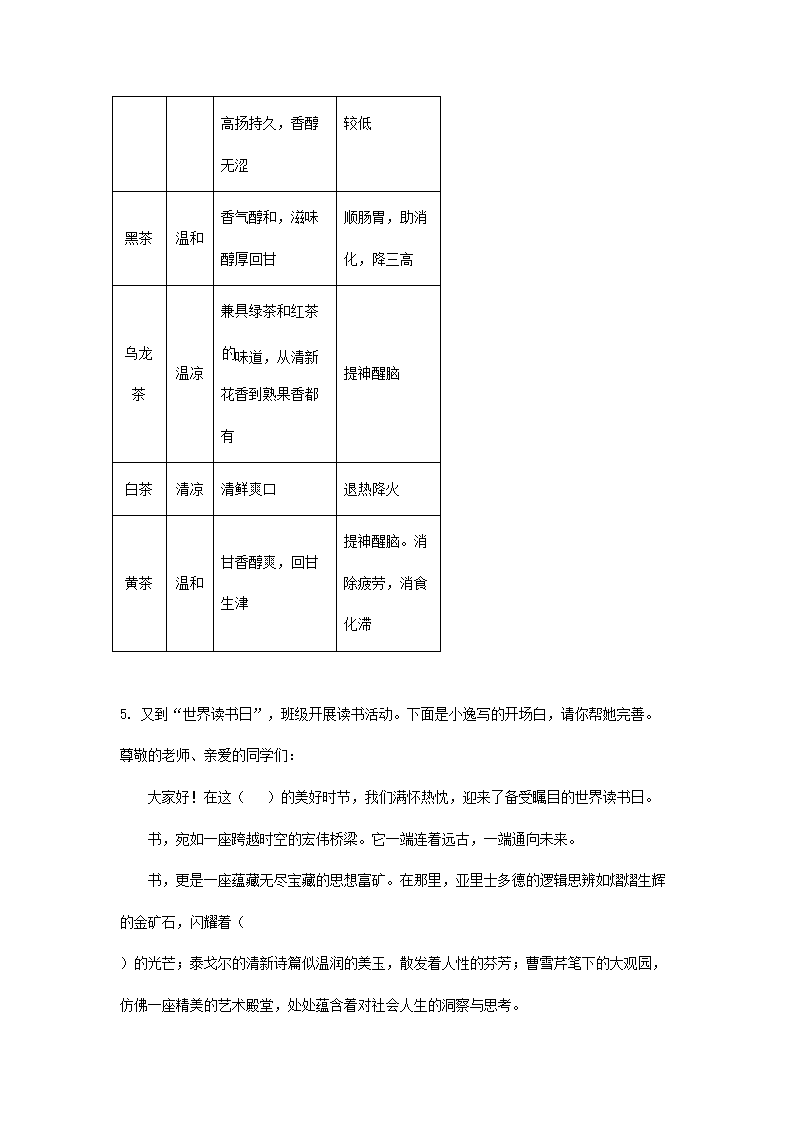 |  |  | 高扬持久，香醇无涩 | 较低 |
|---|---|---|---|
| 黑茶 | 温和 | 香气醇和，滋味醇厚回甘 | 顺肠胃，助消化，降三高 |
| 乌龙茶 | 温凉 | 兼具绿茶和红茶的味道，从清新花香到熟果香都有 | 提神醒脑 |
| 白茶 | 清凉 | 清鲜爽口 | 退热降火 |
| 黄茶 | 温和 | 甘香醇爽，回甘生津 | 提神醒脑。消除疲劳，消食化滞 |

5. 又到“世界读书日”，班级开展读书活动。下面是小逸写的开场白，请你帮她完善。

尊敬的老师、亲爱的同学们：

大家好！在这（　）的美好时节，我们满怀热忱，迎来了备受瞩目的世界读书日。

书，宛如一座跨越时空的宏伟桥梁。它一端连着远古，一端通向未来。

书，更是一座蕴藏无尽宝藏的思想富矿。在那里，亚里士多德的逻辑思辨如熠熠生辉的金矿石，闪耀着（

）的光芒；泰戈尔的清新诗篇似温润的美玉，散发着人性的芬芳；曹雪芹笔下的大观园，仿佛一座精美的艺术殿堂，处处蕴含着对社会人生的洞察与思考。